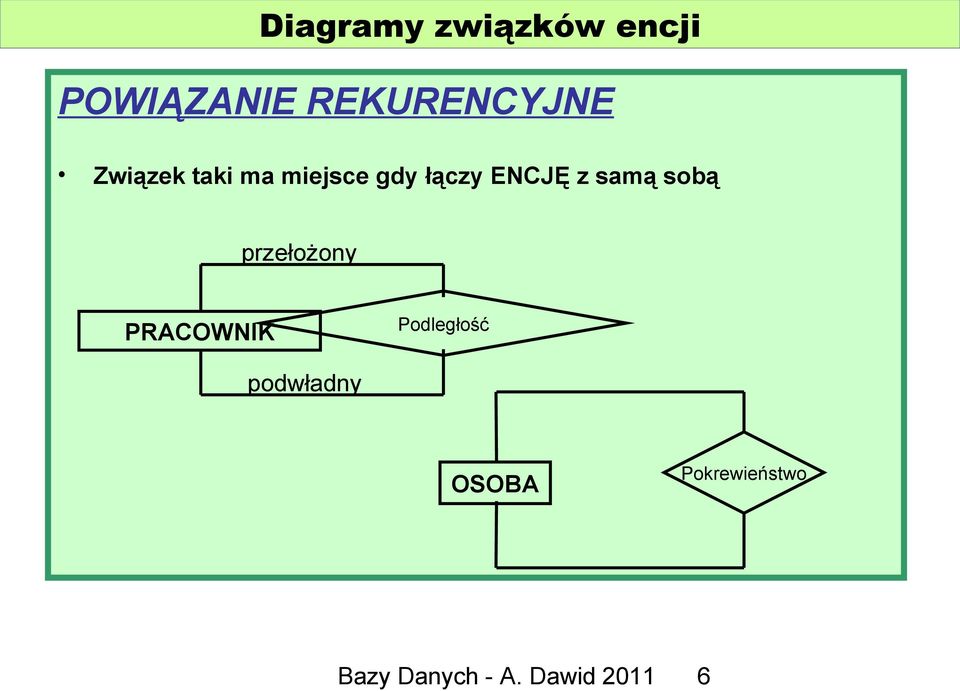 Diagramy związków encji

POWIĄZANIE REKURENCYJNE

• Związek taki ma miejsce gdy łączy ENCJĘ z samą sobą

przełożony

PRACOWNIK

Podległość

podwładny

OSOBA

Pokrewieństwo

Bazy Danych - A. Dawid 2011 6